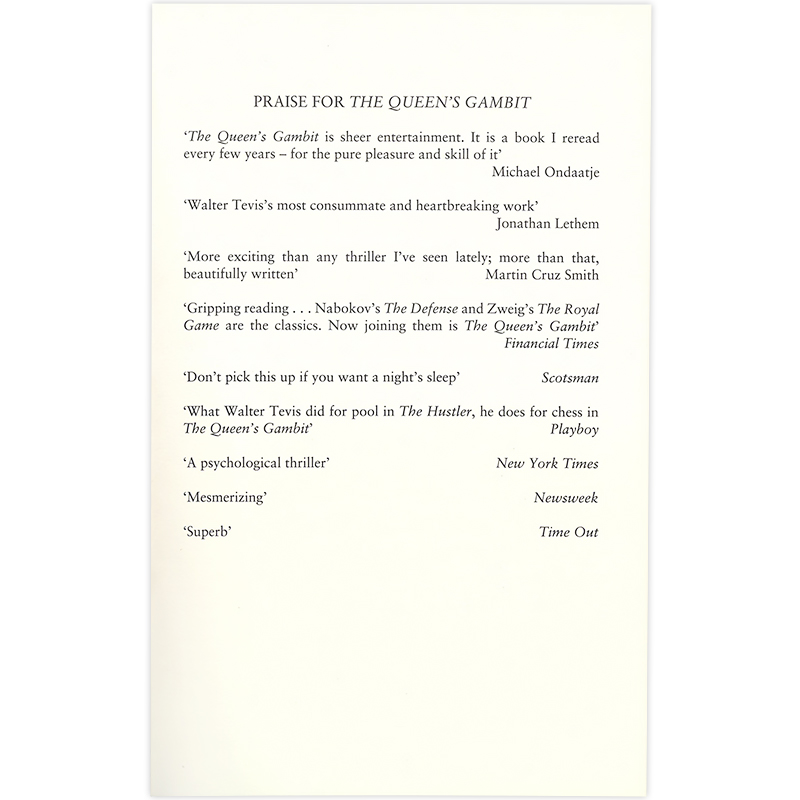 PRAISE FOR THE QUEEN'S GAMBIT

'The Queen's Gambit is sheer entertainment. It is a book I reread every few years – for the pure pleasure and skill of it'
Michael Ondaatje

'Walter Tevis's most consummate and heartbreaking work'
Jonathan Lethem

'More exciting than any thriller I've seen lately; more than that, beautifully written'
Martin Cruz Smith

'Gripping reading . . . Nabokov's The Defense and Zweig's The Royal Game are the classics. Now joining them is The Queen's Gambit'
Financial Times

'Don't pick this up if you want a night's sleep'
Scotsman

'What Walter Tevis did for pool in The Hustler, he does for chess in The Queen's Gambit'
Playboy

'A psychological thriller'
New York Times

'Mesmerizing'
Newsweek

'Superb'
Time Out